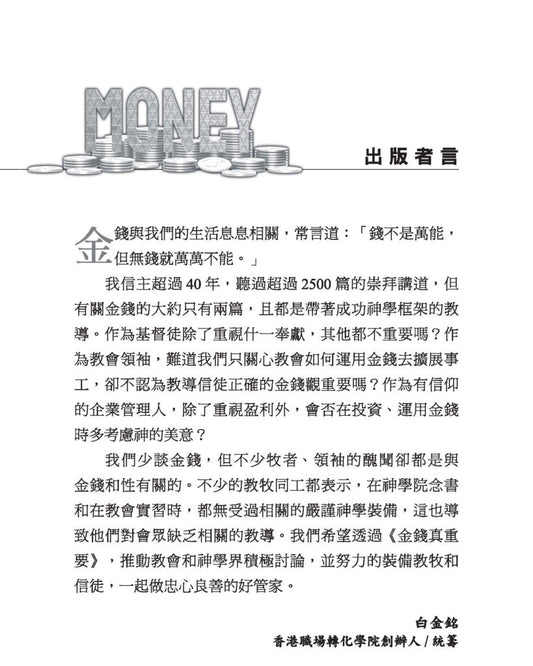 MONEY

出版者言

金錢與我們的生活息息相關，常言道：「錢不是萬能，但無錢就萬萬不能。」

我信主超過 40 年，聽過超過 2500 篇的崇拜講道，但有關金錢的大約只有兩篇，且都是帶著成功神學框架的教導。作為基督徒除了重視什一奉獻，其他都不重要嗎？作為教會領袖，難道我們只關心教會如何運用金錢去擴展事工，卻不認為教導信徒正確的金錢觀重要嗎？作為有信仰的企業管理人，除了重視盈利外，會否在投資、運用金錢時多考慮神的美意？

我們少談金錢，但不少牧者、領袖的醜聞卻都是與金錢和性有關的。不少的教牧同工都表示，在神學院念書和在教會實習時，都無受過相關的嚴謹神學裝備，這也導致他們對會眾缺乏相關的教導。我們希望透過《金錢真重要》，推動教會和神學界積極討論，並努力的裝備教牧和信徒，一起做忠心良善的好管家。

白金銘
香港職場轉化學院創辦人 / 統籌